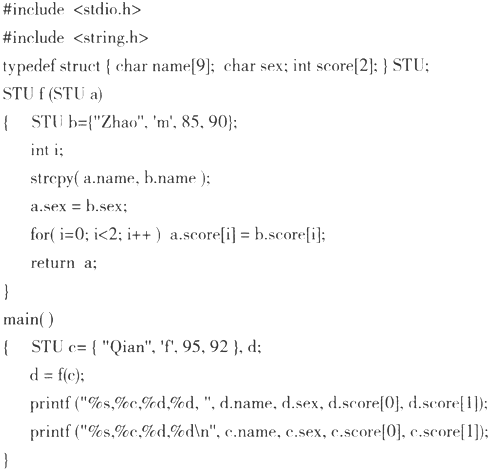 #include <stdio.h>
#include <string.h>
typedef struct { char name[9]; char sex; int score[2]; } STU;
STU f (STU a)
{ STU b={"Zhao", 'm', 85, 90};
int i;
strcpy( a.name, b.name );
a.sex = b.sex;
for( i=0; i<2; i++ ) a.score[i] = b.score[i];
return a;
}
main( )
{ STU c= { "Qian", 'f', 95, 92 }, d;
d = f(c);
printf ("%s,%c,%d,%d, ", d.name, d.sex, d.score[0], d.score[1]);
printf ("%s,%c,%d,%d\n", c.name, c.sex, c.score[0], c.score[1]);
}